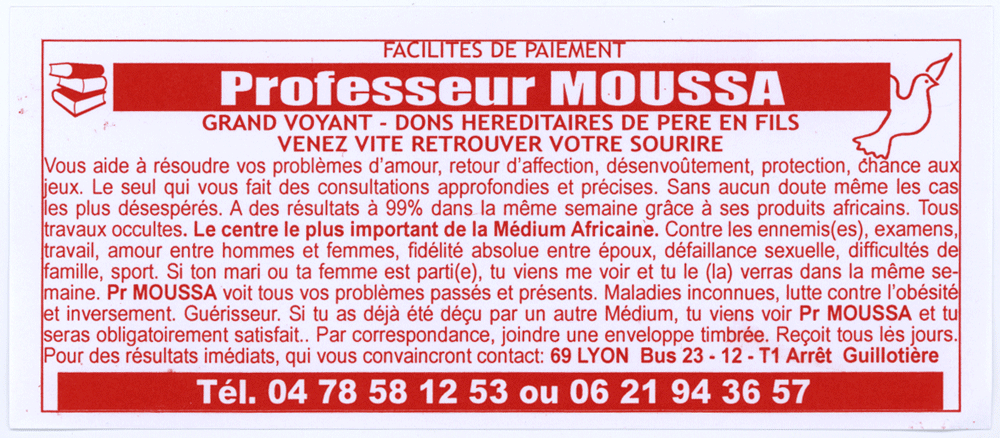 FACILITES DE PAIEMENT

Professeur MOUSSA

GRAND VOYANT - DONS HEREDITAIRES DE PERE EN FILS
VENEZ VITE RETROUVER VOTRE SOURIRE

Vous aide à résoudre vos problèmes d'amour, retour d'affection, désenvoûtement, protection, chance aux jeux. Le seul qui vous fait des consultations approfondies et précises. Sans aucun doute même les cas les plus désespérés. A des résultats à 99% dans la même semaine grâce à ses produits africains. Tous travaux occultes. Le centre le plus important de la Médium Africaine. Contre les ennemis(es), examens, travail, amour entre hommes et femmes, fidélité absolue entre époux, défaillance sexuelle, difficultés de famille, sport. Si ton mari ou ta femme est parti(e), tu viens me voir et tu le (la) verras dans la même semaine. Pr MOUSSA voit tous vos problèmes passés et présents. Maladies inconnues, lutte contre l'obésité et inversement. Guérisseur. Si tu as déjà été déçu par un autre Médium, tu viens voir Pr MOUSSA et tu seras obligatoirement satisfait.. Par correspondance, joindre une enveloppe timbrée. Reçoit tous les jours. Pour des résultats imédiats, qui vous convaincront contact: 69 LYON Bus 23 - 12 - T1 Arrêt Guillotière

Tél. 04 78 58 12 53 ou 06 21 94 36 57